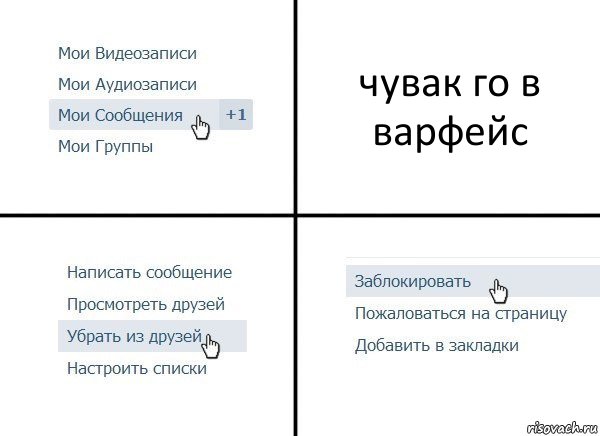 Мои Видеозаписи
Мои Аудиозаписи
Мои Сообщения +1
Мои Группы

чувак го в варфейс

Написать сообщение
Просмотреть друзей
Убрать из друзей
Настроить списки

Заблокировать
Пожаловаться на страницу
Добавить в закладки

risovach.ru